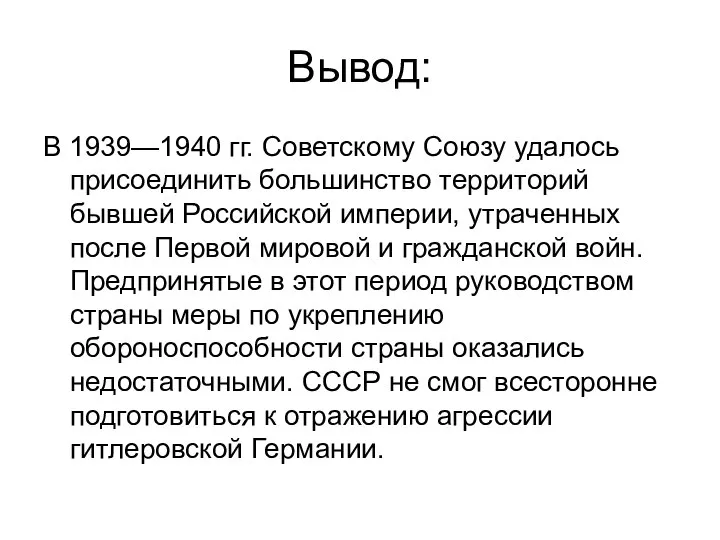 Вывод:

В 1939—1940 гг. Советскому Союзу удалось присоединить большинство территорий бывшей Российской империи, утраченных после Первой мировой и гражданской войн. Предпринятые в этот период руководством страны меры по укреплению обороноспособности страны оказались недостаточными. СССР не смог всесторонне подготовиться к отражению агрессии гитлеровской Германии.